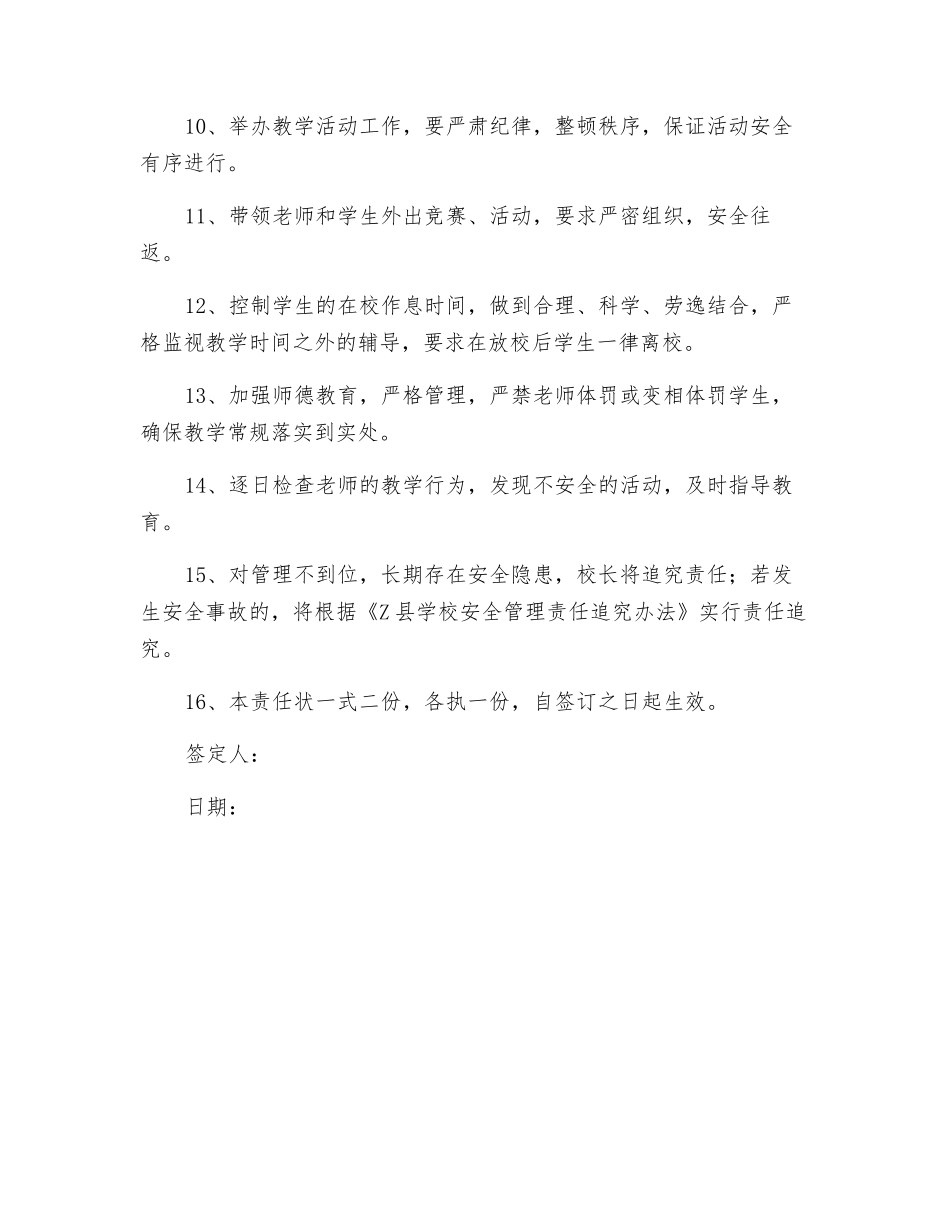 10、举办教学活动工作，要严肃纪律，整顿秩序，保证活动安全有序进行。

11、带领老师和学生外出竞赛、活动，要求严密组织，安全往返。

12、控制学生的在校作息时间，做到合理、科学、劳逸结合，严格监视教学时间之外的辅导，要求在放校后学生一律离校。

13、加强师德教育，严格管理，严禁老师体罚或变相体罚学生，确保教学常规落实到实处。

14、逐日检查老师的教学行为，发现不安全的活动，及时指导教育。

15、对管理不到位，长期存在安全隐患，校长将追究责任；若发生安全事故的，将根据《Z县学校安全管理责任追究办法》实行责任追究。

16、本责任状一式二份，各执一份，自签订之日起生效。

签定人：

日期：